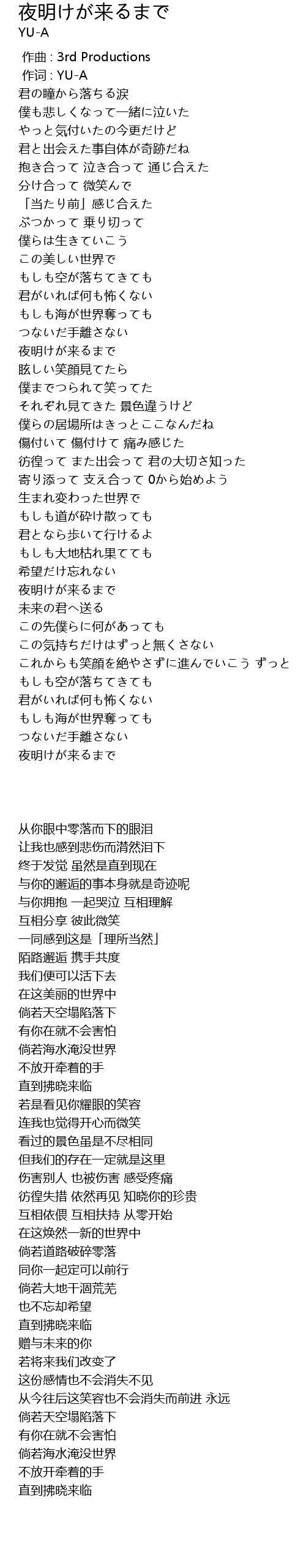 夜明けが来るまで
YU-A

作曲 : 3rd Productions
作词 : YU-A
君の瞳から落ちる涙
僕も悲しくなって一緒に泣いた
やっと気付いたの今更だけど
君と出会えた事自体が奇跡だね
抱き合って 泣き合って 通じ合えた
分け合って 微笑んで
「当たり前」感じ合えた
ぶつかって 乗り切って
僕らは生きていこう
この美しい世界で
もしも空が落ちてきても
君がいれば何も怖くない
もしも海が世界奪っても
つないだ手離さない
夜明けが来るまで
眩しい笑顔見てたら
僕までつられて笑ってた
それぞれ見てきた 景色違うけど
僕らの居場所はきっとここなんだね
傷付いて 傷付けて 痛み感じた
彷徨って また出会って 君の大切さ知った
寄り添って 支え合って 0から始めよう
生まれ変わった世界で
もしも道が砕け散っても
君となら歩いて行けるよ
もしも大地枯れ果てても
希望だけ忘れない
夜明けが来るまで
未来の君へ送る
この先僕らに何があっても
この気持ちだけはずっと無くさない
これからも笑顔を絶やさずに進んでいこう ずっと
もしも空が落ちてきても
君がいれば何も怖くない
もしも海が世界奪っても
つないだ手離さない
夜明けが来るまで

从你眼中零落而下的眼泪
让我也感到悲伤而潸然泪下
终于发觉 虽然是直到现在
与你的邂逅的事本身就是奇迹呢
与你拥抱 一起哭泣 互相理解
互相分享 彼此微笑
一同感到这是「理所当然」
陌路邂逅 携手共度
我们便可以活下去
在这美丽的世界中
倘若天空塌陷落下
有你在就不会害怕
倘若海水淹没世界
不放开牵着的手
直到拂晓来临
若是看见你耀眼的笑容
连我也觉得开心而微笑
看过的景色虽是不尽相同
但我们的存在一定就是这里
伤害别人 也被伤害 感受疼痛
彷徨失措 依然再见 知晓你的珍贵
互相依偎 互相扶持 从零开始
在这焕然一新的世界中
倘若道路破碎零落
同你一起定可以前行
倘若大地干涸荒芜
也不忘却希望
直到拂晓来临
赠与未来的你
若将来我们改变了
这份感情也不会消失不见
从今往后这笑容也不会消失而前进 永远
倘若天空塌陷落下
有你在就不会害怕
倘若海水淹没世界
不放开牵着的手
直到拂晓来临